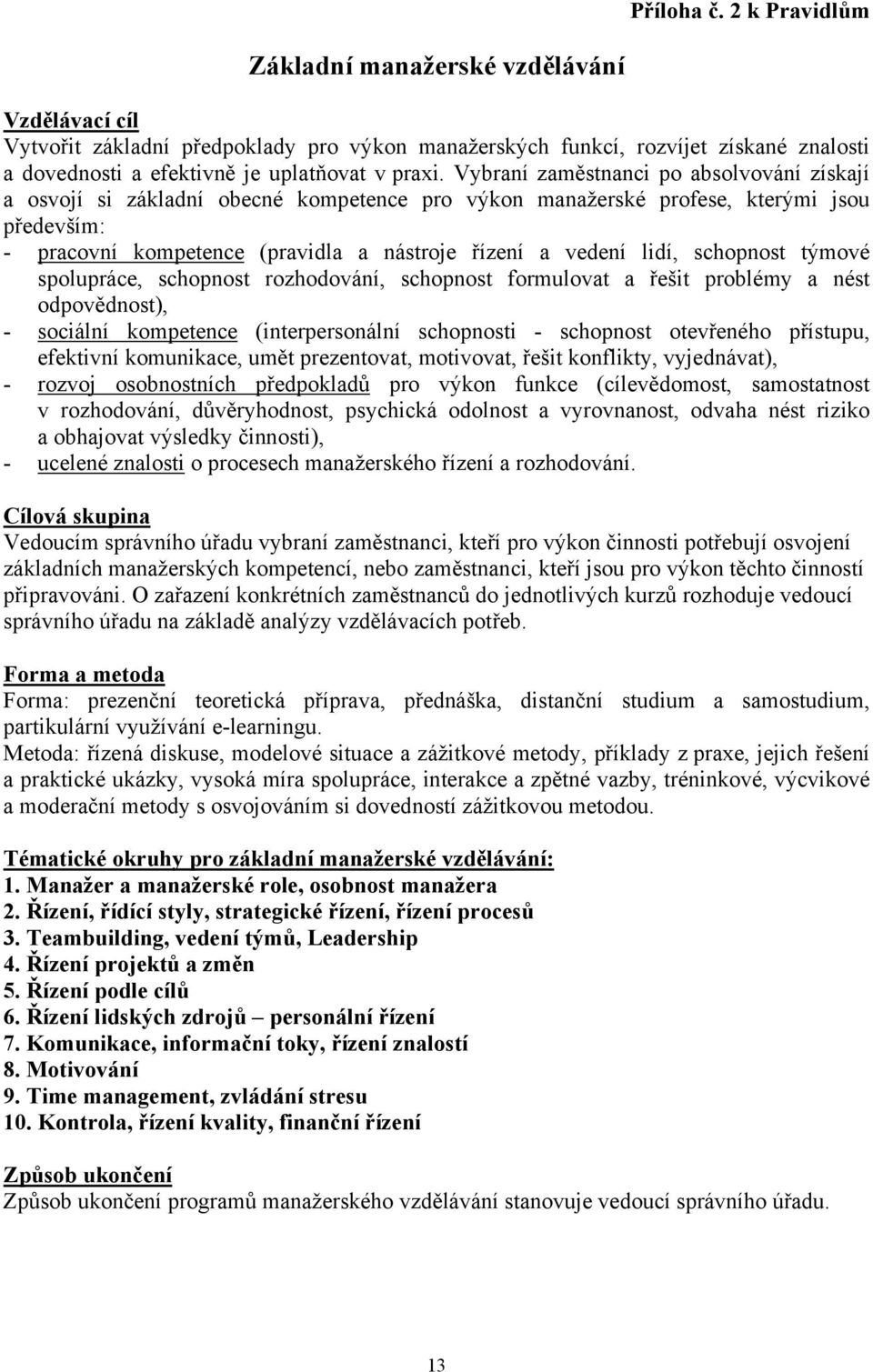 Příloha č. 2 k Pravidlům

Základní manažerské vzdělávání

Vzdělávací cíl
Vytvořit základní předpoklady pro výkon manažerských funkcí, rozvíjet získané znalosti a dovednosti a efektivně je uplatňovat v praxi. Vybraní zaměstnanci po absolvování získají a osvojí si základní obecné kompetence pro výkon manažerské profese, kterými jsou především:
- pracovní kompetence (pravidla a nástroje řízení a vedení lidí, schopnost týmové spolupráce, schopnost rozhodování, schopnost formulovat a řešit problémy a nést odpovědnost),
- sociální kompetence (interpersonální schopnosti - schopnost otevřeného přístupu, efektivní komunikace, umět prezentovat, motivovat, řešit konflikty, vyjednávat),
- rozvoj osobnostních předpokladů pro výkon funkce (cílevědomost, samostatnost v rozhodování, důvěryhodnost, psychická odolnost a vyrovnanost, odvaha nést riziko a obhajovat výsledky činnosti),
- ucelené znalosti o procesech manažerského řízení a rozhodování.

Cílová skupina
Vedoucím správního úřadu vybraní zaměstnanci, kteří pro výkon činnosti potřebují osvojení základních manažerských kompetencí, nebo zaměstnanci, kteří jsou pro výkon těchto činností připravováni. O zařazení konkrétních zaměstnanců do jednotlivých kurzů rozhoduje vedoucí správního úřadu na základě analýzy vzdělávacích potřeb.

Forma a metoda
Forma: prezenční teoretická příprava, přednáška, distanční studium a samostudium, partikulární využívání e-learningu.
Metoda: řízená diskuse, modelové situace a zážitkové metody, příklady z praxe, jejich řešení a praktické ukázky, vysoká míra spolupráce, interakce a zpětné vazby, tréninkové, výcvikové a moderační metody s osvojováním si dovedností zážitkovou metodou.

Tématické okruhy pro základní manažerské vzdělávání:
1. Manažer a manažerské role, osobnost manažera
2. Řízení, řídící styly, strategické řízení, řízení procesů
3. Teambuilding, vedení týmů, Leadership
4. Řízení projektů a změn
5. Řízení podle cílů
6. Řízení lidských zdrojů – personální řízení
7. Komunikace, informační toky, řízení znalostí
8. Motivování
9. Time management, zvládání stresu
10. Kontrola, řízení kvality, finanční řízení

Způsob ukončení
Způsob ukončení programů manažerského vzdělávání stanovuje vedoucí správního úřadu.

13